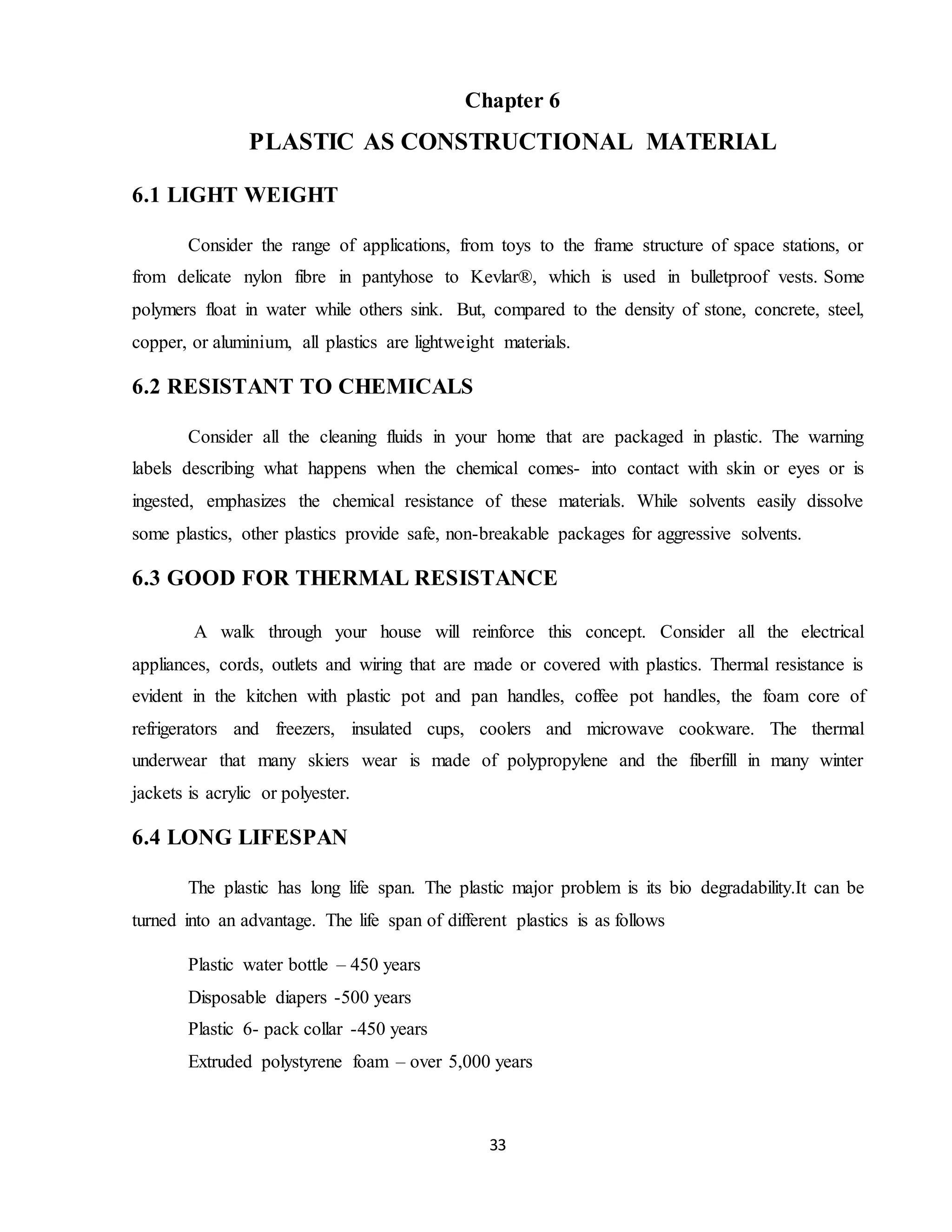 Chapter 6

PLASTIC AS CONSTRUCTIONAL MATERIAL

6.1 LIGHT WEIGHT

Consider the range of applications, from toys to the frame structure of space stations, or from delicate nylon fibre in pantyhose to Kevlar®, which is used in bulletproof vests. Some polymers float in water while others sink. But, compared to the density of stone, concrete, steel, copper, or aluminium, all plastics are lightweight materials.

6.2 RESISTANT TO CHEMICALS

Consider all the cleaning fluids in your home that are packaged in plastic. The warning labels describing what happens when the chemical comes- into contact with skin or eyes or is ingested, emphasizes the chemical resistance of these materials. While solvents easily dissolve some plastics, other plastics provide safe, non-breakable packages for aggressive solvents.

6.3 GOOD FOR THERMAL RESISTANCE

A walk through your house will reinforce this concept. Consider all the electrical appliances, cords, outlets and wiring that are made or covered with plastics. Thermal resistance is evident in the kitchen with plastic pot and pan handles, coffee pot handles, the foam core of refrigerators and freezers, insulated cups, coolers and microwave cookware. The thermal underwear that many skiers wear is made of polypropylene and the fiberfill in many winter jackets is acrylic or polyester.

6.4 LONG LIFESPAN

The plastic has long life span. The plastic major problem is its bio degradability.It can be turned into an advantage. The life span of different plastics is as follows

Plastic water bottle – 450 years
Disposable diapers -500 years
Plastic 6- pack collar -450 years
Extruded polystyrene foam – over 5,000 years

33